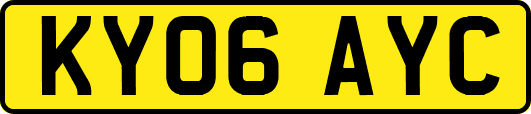 KY06 AYC